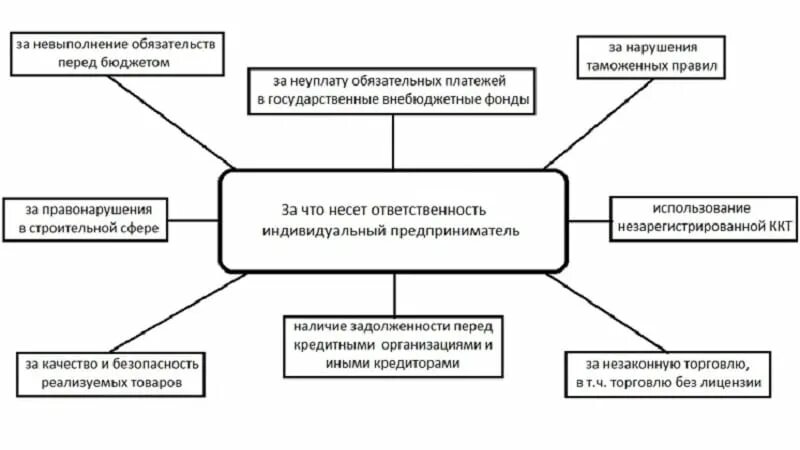 за невыполнение обязательств перед бюджетом

за неуплату обязательных платежей в государственные внебюджетные фонды

за нарушения таможенных правил

за правонарушения в строительной сфере

За что несет ответственность индивидуальный предприниматель

использование незарегистрированной ККТ

за качество и безопасность реализуемых товаров

наличие задолженности перед кредитными организациями и иными кредиторами

за незаконную торговлю, в т.ч. торговлю без лицензии